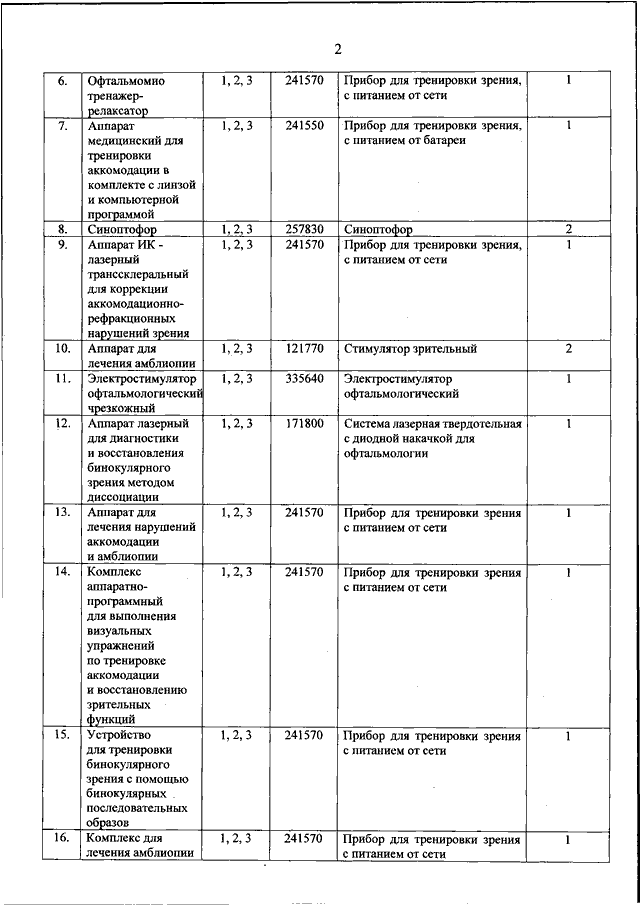 2

| | | | | | |
|---|---|---|---|---|---|
| 6. | Офтальмомио тренажер-релаксатор | 1, 2, 3 | 241570 | Прибор для тренировки зрения, с питанием от сети | 1 |
| 7. | Аппарат медицинский для тренировки аккомодации в комплекте с линзой и компьютерной программой | 1, 2, 3 | 241550 | Прибор для тренировки зрения, с питанием от батареи | 1 |
| 8. | Синоптофор | 1, 2, 3 | 257830 | Синоптофор | 2 |
| 9. | Аппарат ИК - лазерный транссклеральный для коррекции аккомодационно-рефракционных нарушений зрения | 1, 2, 3 | 241570 | Прибор для тренировки зрения, с питанием от сети | 1 |
| 10. | Аппарат для лечения амблиопии | 1, 2, 3 | 121770 | Стимулятор зрительный | 2 |
| 11. | Электростимулятор офтальмологический чрезкожный | 1, 2, 3 | 335640 | Электростимулятор офтальмологический | 1 |
| 12. | Аппарат лазерный для диагностики и восстановления бинокулярного зрения методом диссоциации | 1, 2, 3 | 171800 | Система лазерная твердотельная с диодной накачкой для офтальмологии | 1 |
| 13. | Аппарат для лечения нарушений аккомодации и амблиопии | 1, 2, 3 | 241570 | Прибор для тренировки зрения с питанием от сети | 1 |
| 14. | Комплекс аппаратно-программный для выполнения визуальных упражнений по тренировке аккомодации и восстановлению зрительных функций | 1, 2, 3 | 241570 | Прибор для тренировки зрения с питанием от сети | 1 |
| 15. | Устройство для тренировки бинокулярного зрения с помощью бинокулярных последовательных образов | 1, 2, 3 | 241570 | Прибор для тренировки зрения с питанием от сети | 1 |
| 16. | Комплекс для лечения амблиопии | 1, 2, 3 | 241570 | Прибор для тренировки зрения с питанием от сети | 1 |